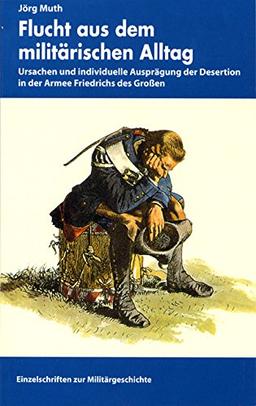 Jörg Muth

Flucht aus dem militärischen Alltag

Ursachen und individuelle Ausprägung der Desertion in der Armee Friedrichs des Großen

Einzelschriften zur Militärgeschichte